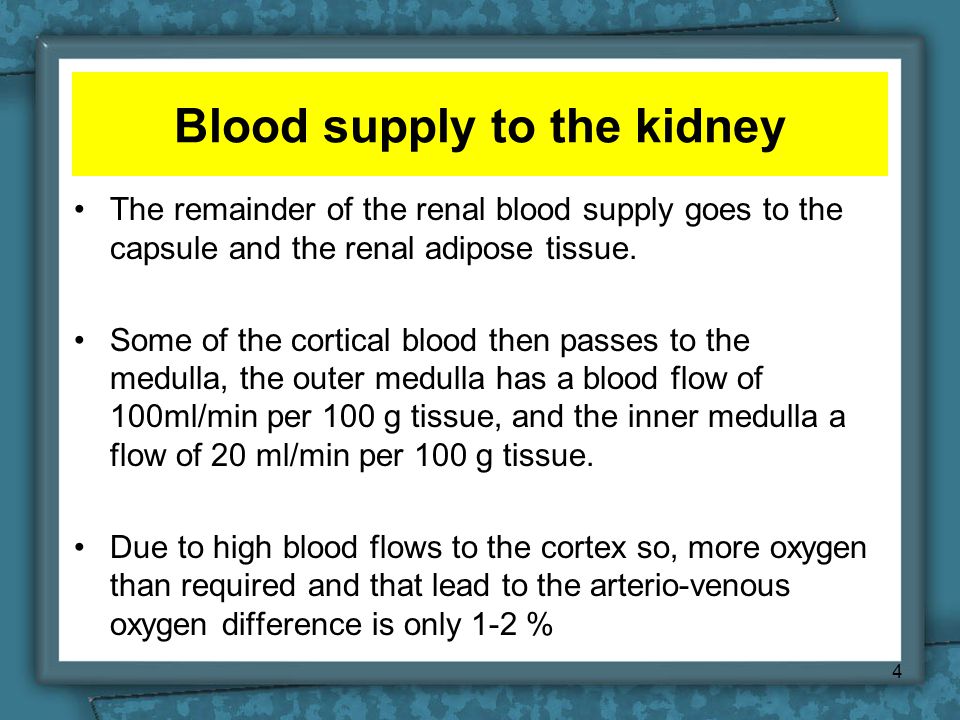 Blood supply to the kidney

• The remainder of the renal blood supply goes to the capsule and the renal adipose tissue.

• Some of the cortical blood then passes to the medulla, the outer medulla has a blood flow of 100ml/min per 100 g tissue, and the inner medulla a flow of 20 ml/min per 100 g tissue.

• Due to high blood flows to the cortex so, more oxygen than required and that lead to the arterio-venous oxygen difference is only 1-2 %

4